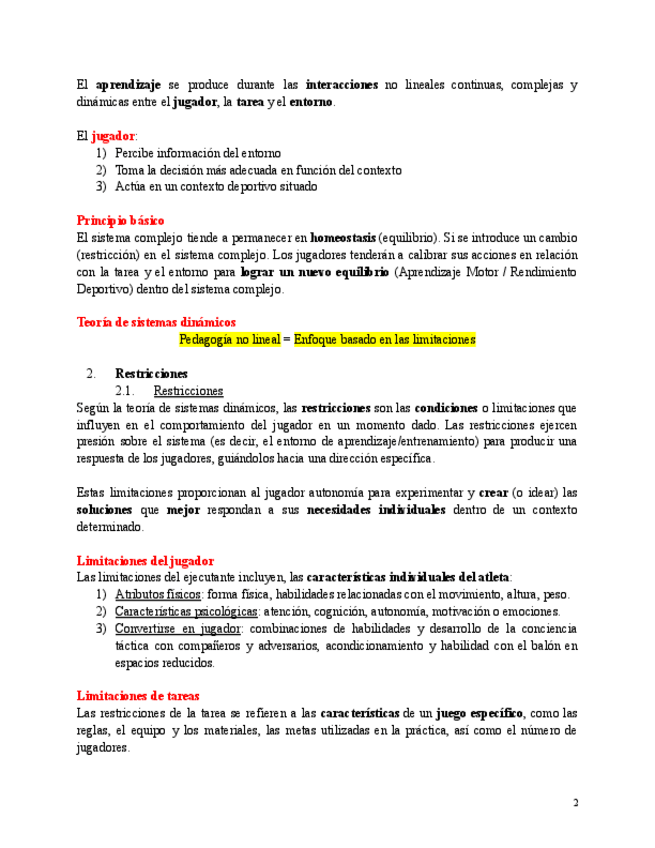 El aprendizaje se produce durante las interacciones no lineales continuas, complejas y dinámicas entre el jugador, la tarea y el entorno.

El jugador:
1) Percibe información del entorno
2) Toma la decisión más adecuada en función del contexto
3) Actúa en un contexto deportivo situado

Principio básico
El sistema complejo tiende a permanecer en homeostasis (equilibrio). Si se introduce un cambio (restricción) en el sistema complejo. Los jugadores tenderán a calibrar sus acciones en relación con la tarea y el entorno para lograr un nuevo equilibrio (Aprendizaje Motor / Rendimiento Deportivo) dentro del sistema complejo.

Teoría de sistemas dinámicos
Pedagogía no lineal = Enfoque basado en las limitaciones

2. Restricciones
2.1. Restricciones
Según la teoría de sistemas dinámicos, las restricciones son las condiciones o limitaciones que influyen en el comportamiento del jugador en un momento dado. Las restricciones ejercen presión sobre el sistema (es decir, el entorno de aprendizaje/entrenamiento) para producir una respuesta de los jugadores, guiándolos hacia una dirección específica.

Estas limitaciones proporcionan al jugador autonomía para experimentar y crear (o idear) las soluciones que mejor respondan a sus necesidades individuales dentro de un contexto determinado.

Limitaciones del jugador
Las limitaciones del ejecutante incluyen, las características individuales del atleta:
1) Atributos físicos: forma física, habilidades relacionadas con el movimiento, altura, peso.
2) Características psicológicas: atención, cognición, autonomía, motivación o emociones.
3) Convertirse en jugador: combinaciones de habilidades y desarrollo de la conciencia táctica con compañeros y adversarios, acondicionamiento y habilidad con el balón en espacios reducidos.

Limitaciones de tareas
Las restricciones de la tarea se refieren a las características de un juego específico, como las reglas, el equipo y los materiales, las metas utilizadas en la práctica, así como el número de jugadores.

2